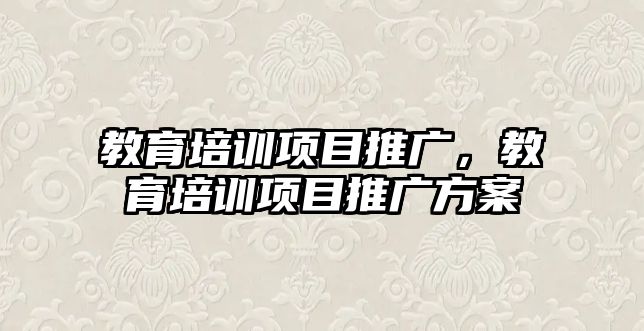 教育培训项目推广，教育培训项目推广方案